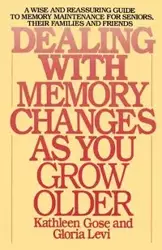 A WISE AND REASSURING GUIDE TO MEMORY MAINTENANCE FOR SENIORS, THEIR FAMILIES AND FRIENDS

DEALING WITH MEMORY CHANGES AS YOU GROW OLDER

Kathleen Gose and Gloria Levi